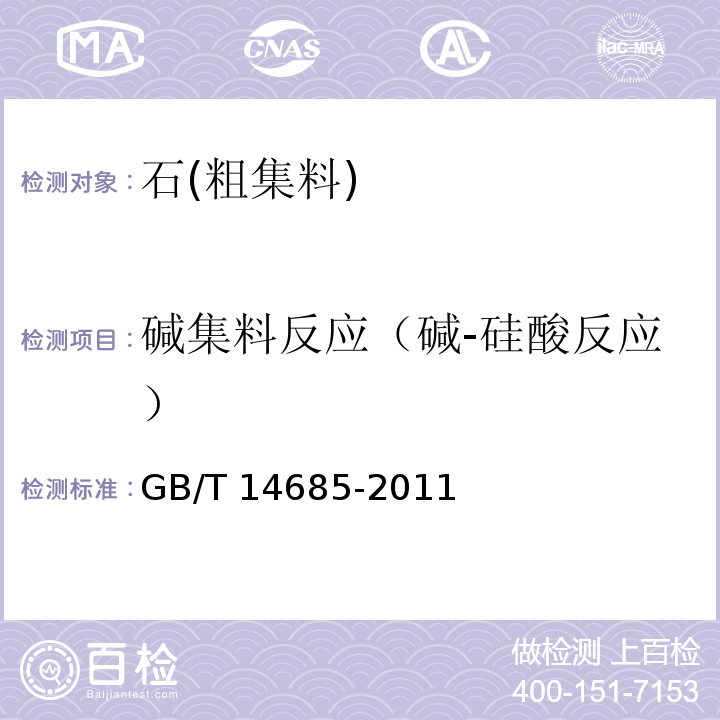 MA CNAS AL ilac-MRA

检测对象：石(粗集料)

检测项目：碱集料反应（碱-硅酸反应）

检测标准：GB/T 14685-2011

百检 Baijiantest.com

做检测 上百检
400-151-7153